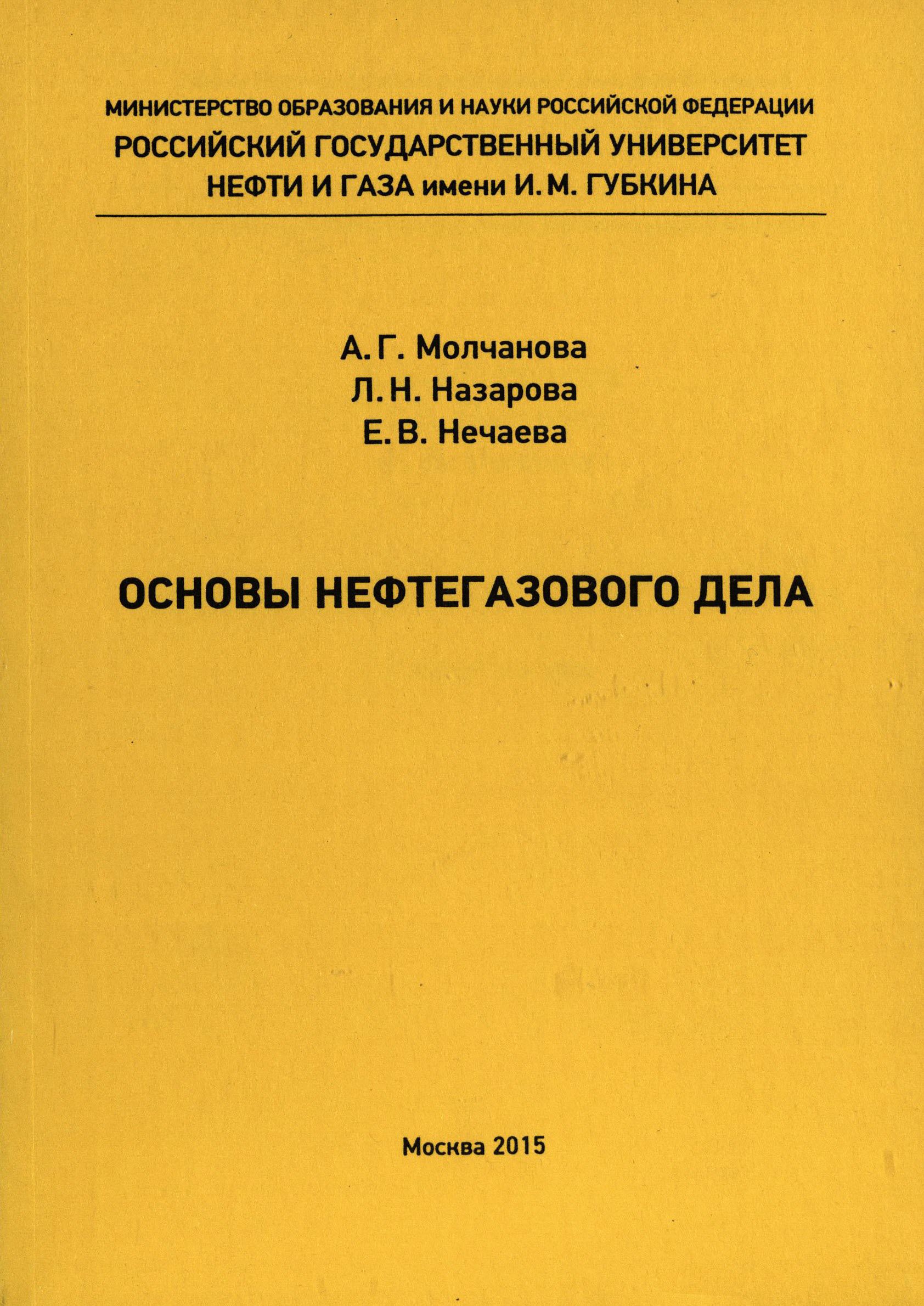 МИНИСТЕРСТВО ОБРАЗОВАНИЯ И НАУКИ РОССИЙСКОЙ ФЕДЕРАЦИИ
РОССИЙСКИЙ ГОСУДАРСТВЕННЫЙ УНИВЕРСИТЕТ
НЕФТИ И ГАЗА имени И. М. ГУБКИНА

А. Г. Молчанова
Л. Н. Назарова
Е. В. Нечаева

ОСНОВЫ НЕФТЕГАЗОВОГО ДЕЛА

Москва 2015